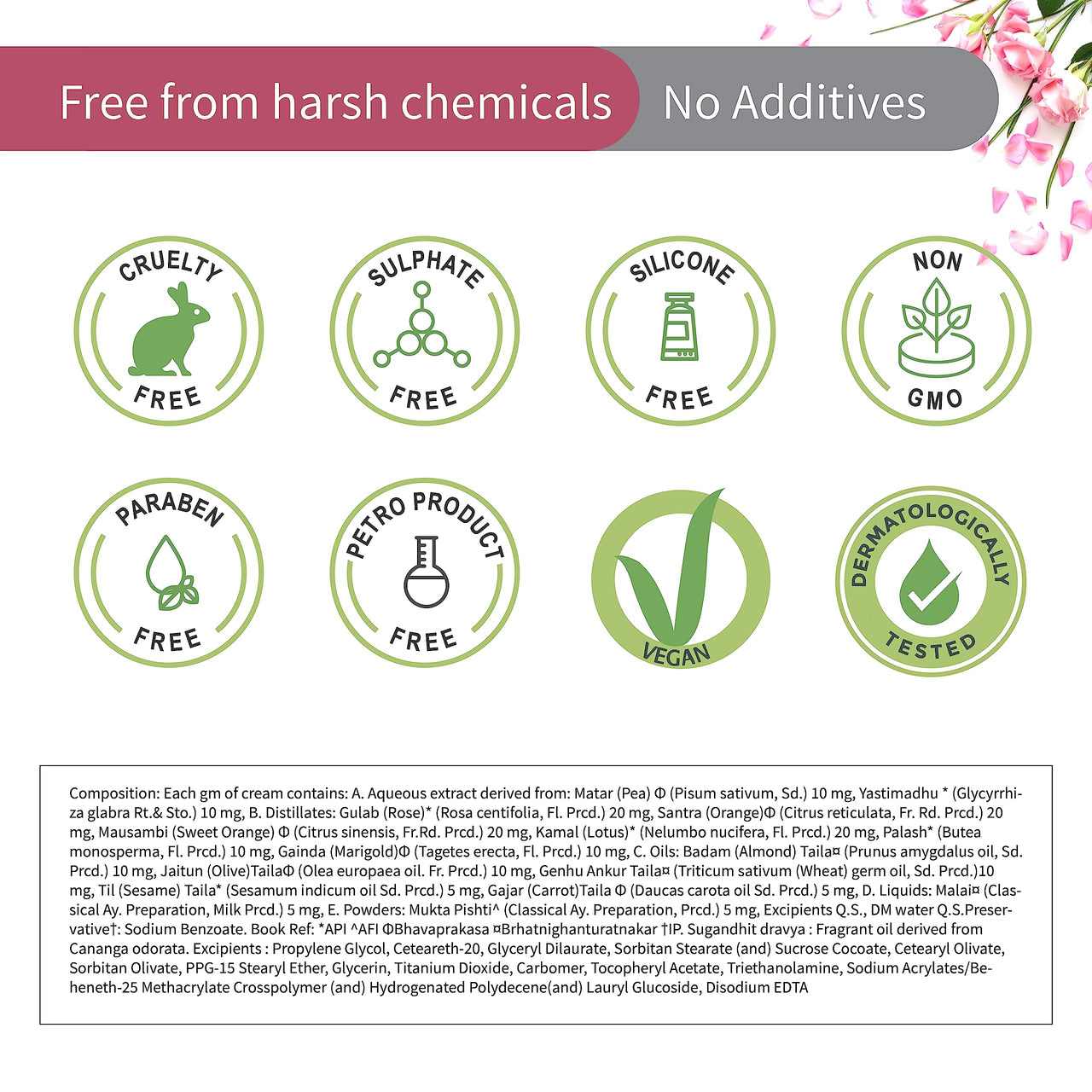 Free from harsh chemicals
No Additives

CRUELTY FREE

SULPHATE FREE

SILICONE FREE

NON GMO

PARABEN FREE

PETRO PRODUCT FREE

VEGAN

DERMATOLOGICALLY TESTED

Composition: Each gm of cream contains: A. Aqueous extract derived from: Matar (Pea) Φ (Pisum sativum, Sd.) 10 mg, Yastimadhu * (Glycyrrhiza glabra Rt.& Sto.) 10 mg, B. Distillates: Gulab (Rose)* (Rosa centifolia, Fl. Prcd.) 20 mg, Santra (Orange)Φ (Citrus reticulata, Fr. Rd. Prcd.) 20 mg, Mausambi (Sweet Orange) Φ (Citrus sinensis, Fr.Rd. Prcd.) 20 mg, Kamal (Lotus)* (Nelumbo nucifera, Fl. Prcd.) 20 mg, Palash* (Butea monosperma, Fl. Prcd.) 10 mg, Gainda (Marigold)Φ (Tagetes erecta, Fl. Prcd.) 10 mg, C. Oils: Badam (Almond) Taila¤ (Prunus amygdalus oil, Sd. Prcd.) 10 mg, Jaitun (Olive)TailaΦ (Olea europaea oil. Fr. Prcd.) 10 mg, Genhu Ankur Taila¤ (Triticum sativum (Wheat) germ oil, Sd. Prcd.)10 mg, Til (Sesame) Taila* (Sesamum indicum oil Sd. Prcd.) 5 mg, Gajar (Carrot)Taila Φ (Daucas carota oil Sd. Prcd.) 5 mg, D. Liquids: Malai¤ (Classical Ay. Preparation, Milk Prcd.) 5 mg, E. Powders: Mukta Pishti^ (Classical Ay. Preparation, Prcd.) 5 mg, Excipients Q.S., DM water Q.S.Preservative†: Sodium Benzoate. Book Ref: *API ^AFI ΦBhavaprakasa ¤Brhatnighanturatnakar †IP. Sugandhit dravya : Fragrant oil derived from Cananga odorata. Excipients : Propylene Glycol, Ceteareth-20, Glyceryl Dilaurate, Sorbitan Stearate (and) Sucrose Cocoate, Cetearyl Olivate, Sorbitan Olivate, PPG-15 Stearyl Ether, Glycerin, Titanium Dioxide, Carbomer, Tocopheryl Acetate, Triethanolamine, Sodium Acrylates/Beheneth-25 Methacrylate Crosspolymer (and) Hydrogenated Polydecene(and) Lauryl Glucoside, Disodium EDTA